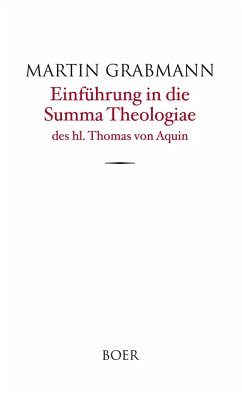 MARTIN GRABMANN

Einführung in die Summa Theologiae

des hl. Thomas von Aquin

BOER